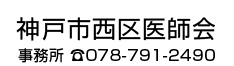 神戸市西区医師会

事務所 ☎078-791-2490